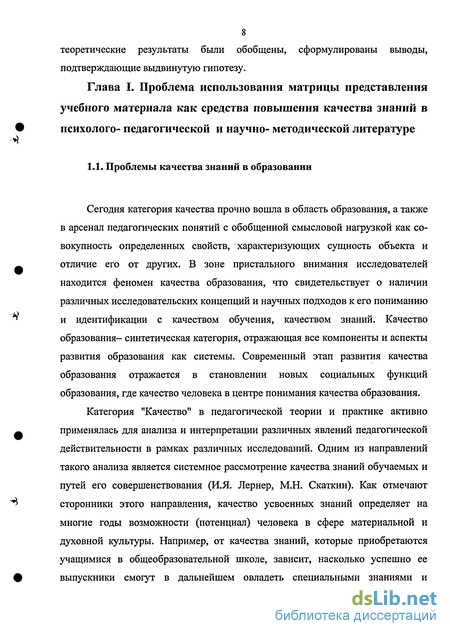 8

теоретические результаты были обобщены, сформулированы выводы, подтверждающие выдвинутую гипотезу.

Глава I. Проблема использования матрицы представления учебного материала как средства повышения качества знаний в психолого- педагогической и научно- методической литературе

1.1. Проблемы качества знаний в образовании

Сегодня категория качества прочно вошла в область образования, а также в арсенал педагогических понятий с обобщенной смысловой нагрузкой как совокупность определенных свойств, характеризующих сущность объекта и отличие его от других. В зоне пристального внимания исследователей находится феномен качества образования, что свидетельствует о наличии различных исследовательских концепций и научных подходов к его пониманию и идентификации с качеством обучения, качеством знаний. Качество образования– синтетическая категория, отражающая все компоненты и аспекты развития образования как системы. Современный этап развития качества образования отражается в становлении новых социальных функций образования, где качество человека в центре понимания качества образования.

Категория "Качество" в педагогической теории и практике активно применялась для анализа и интерпретации различных явлений педагогической действительности в рамках различных исследований. Одним из направлений такого анализа является системное рассмотрение качества знаний обучаемых и путей его совершенствования (И.Я. Лернер, М.Н. Скаткин). Как отмечают сторонники этого направления, качество усвоенных знаний определяет на многие годы возможности (потенциал) человека в сфере материальной и духовной культуры. Например, от качества знаний, которые приобретаются учащимися в общеобразовательной школе, зависит, насколько успешно ее выпускники смогут в дальнейшем овладеть специальными знаниями и

dsLib.net
библиотека диссертаций